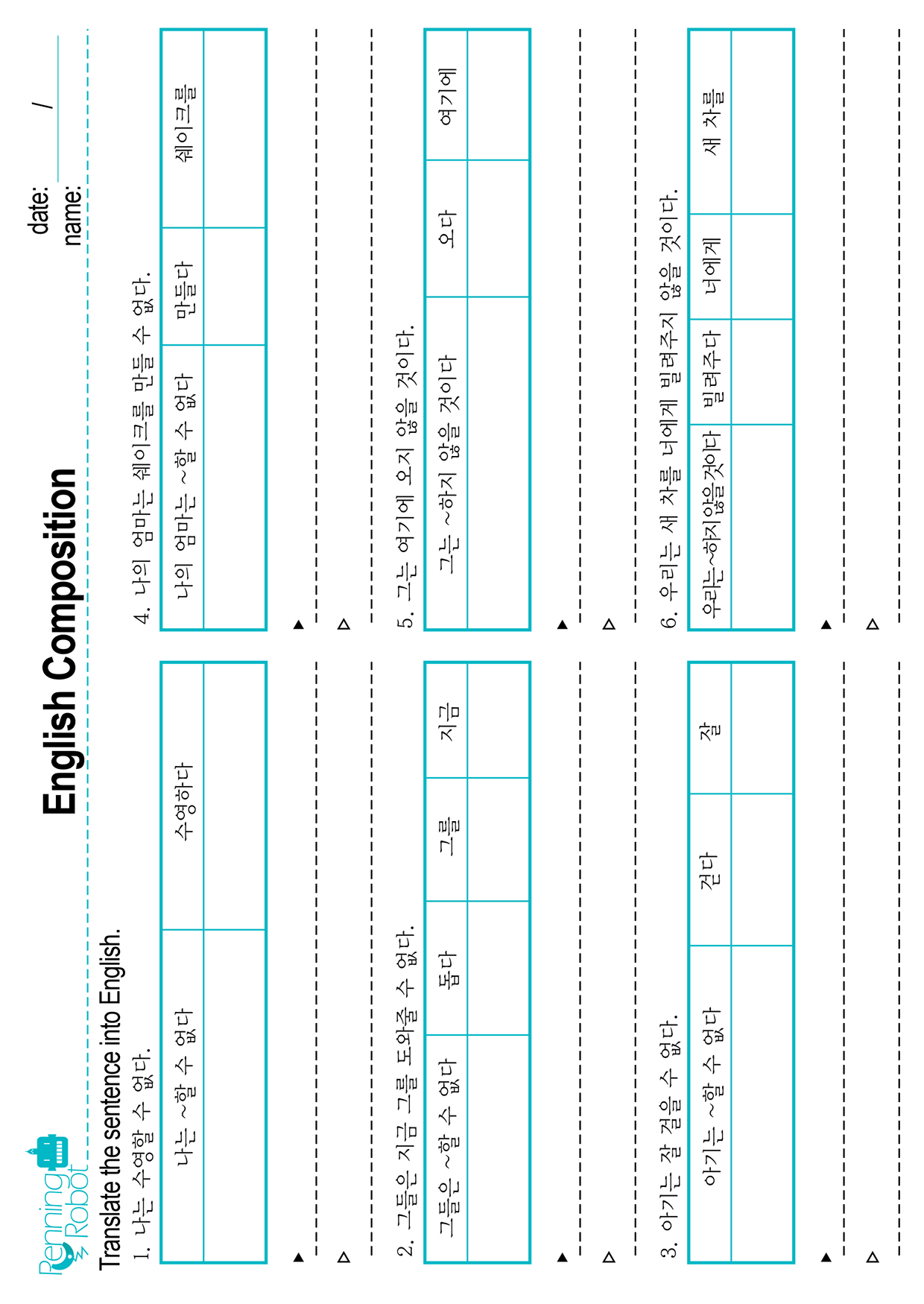 Penning Robot

English Composition

date: /
name:

Translate the sentence into English.

1. 나는 수영할 수 없다.

| 나는 ~할 수 없다 | 수영하다 |
|---|---|
| | |

▲
△

2. 그들은 지금 그를 도와줄 수 없다.

| 그들은 ~할 수 없다 | 돕다 | 그를 | 지금 |
|---|---|---|---|
| | | | |

▲
△

3. 아기는 잘 걸을 수 없다.

| 아기는 ~할 수 없다 | 걷다 | 잘 |
|---|---|---|
| | | |

▲
△

4. 나의 엄마는 쉐이크를 만들 수 없다.

| 나의 엄마는 ~할 수 없다 | 만들다 | 쉐이크를 |
|---|---|---|
| | | |

▲
△

5. 그는 여기에 오지 않을 것이다.

| 그는 ~하지 않을 것이다 | 오다 | 여기에 |
|---|---|---|
| | | |

▲
△

6. 우리는 새 차를 너에게 빌려주지 않을 것이다.

| 우리는~하지않을것이다 | 빌려주다 | 너에게 | 새 차를 |
|---|---|---|---|
| | | | |

▲
△